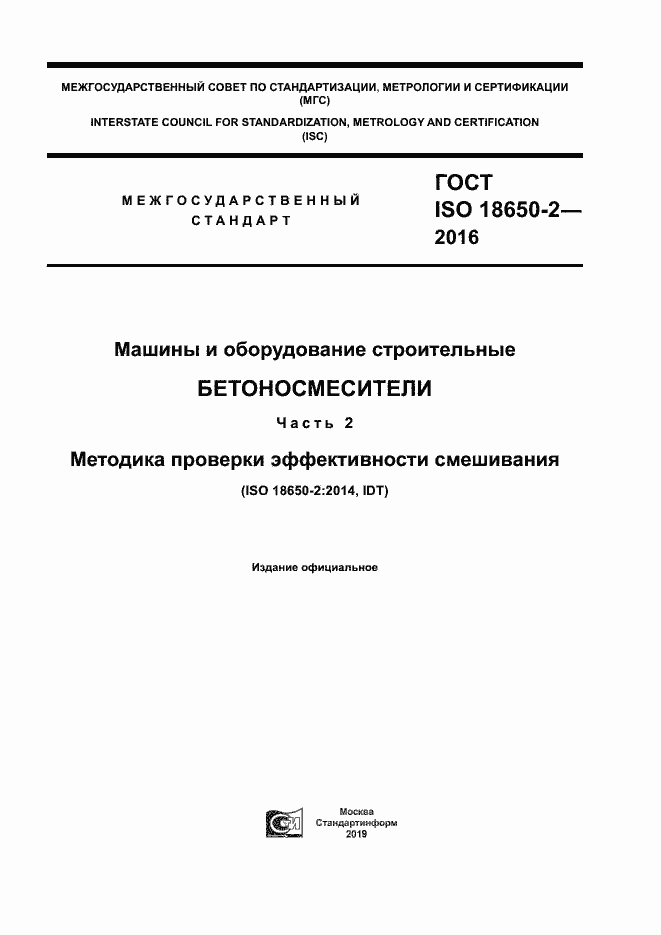 МЕЖГОСУДАРСТВЕННЫЙ СОВЕТ ПО СТАНДАРТИЗАЦИИ, МЕТРОЛОГИИ И СЕРТИФИКАЦИИ (МГС)

INTERSTATE COUNCIL FOR STANDARDIZATION, METROLOGY AND CERTIFICATION (ISC)

МЕЖГОСУДАРСТВЕННЫЙ СТАНДАРТ

ГОСТ ISO 18650-2— 2016

Машины и оборудование строительные

БЕТОНОСМЕСИТЕЛИ

Часть 2

Методика проверки эффективности смешивания

(ISO 18650-2:2014, IDT)

Издание официальное

Москва
Стандартинформ
2019